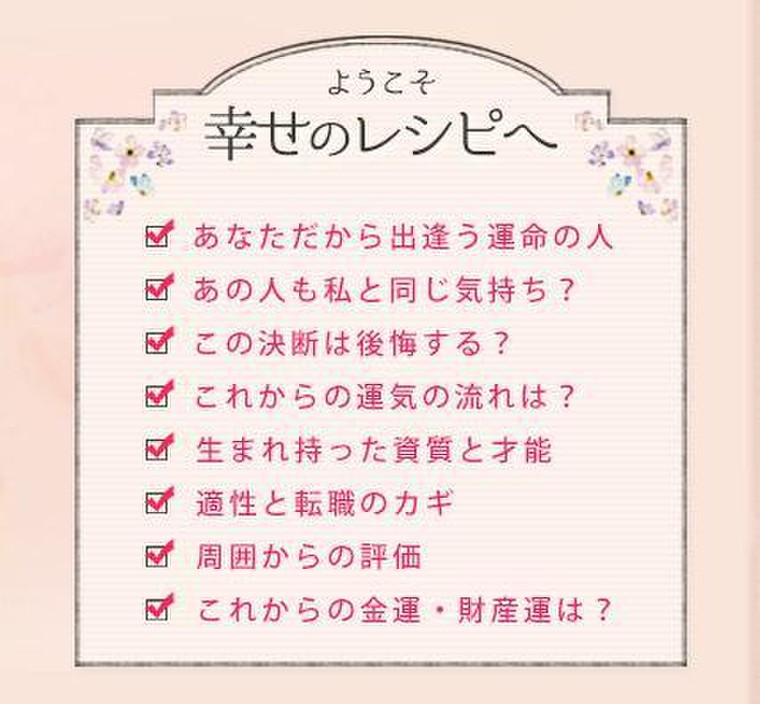 ようこそ
幸せのレシピへ

あなただから出逢う運命の人
あの人も私と同じ気持ち？
この決断は後悔する？
これからの運気の流れは？
生まれ持った資質と才能
適性と転職のカギ
周囲からの評価
これからの金運・財産運は？